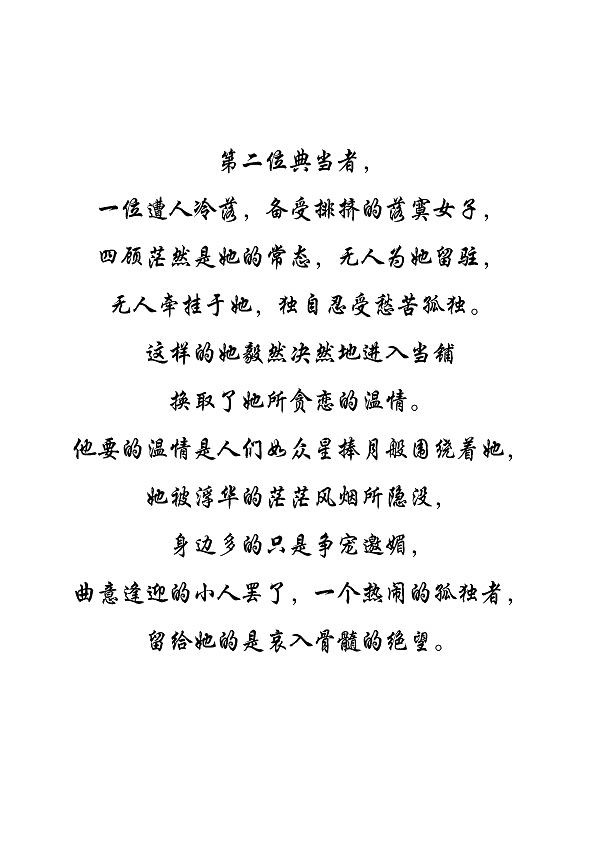 第二位典当者，

一位遭人冷落，备受排挤的落寞女子，

四顾茫然是她的常态，无人为她留驻，

无人牵挂于她，独自忍受愁苦孤独。

这样的她毅然决然地进入当铺

换取了她所贪恋的温情。

他要的温情是人们如众星捧月般围绕着她，

她被浮华的茫茫风烟所隐没，

身边多的只是争宠邀媚，

曲意逢迎的小人罢了，一个热闹的孤独者，

留给她的是哀入骨髓的绝望。